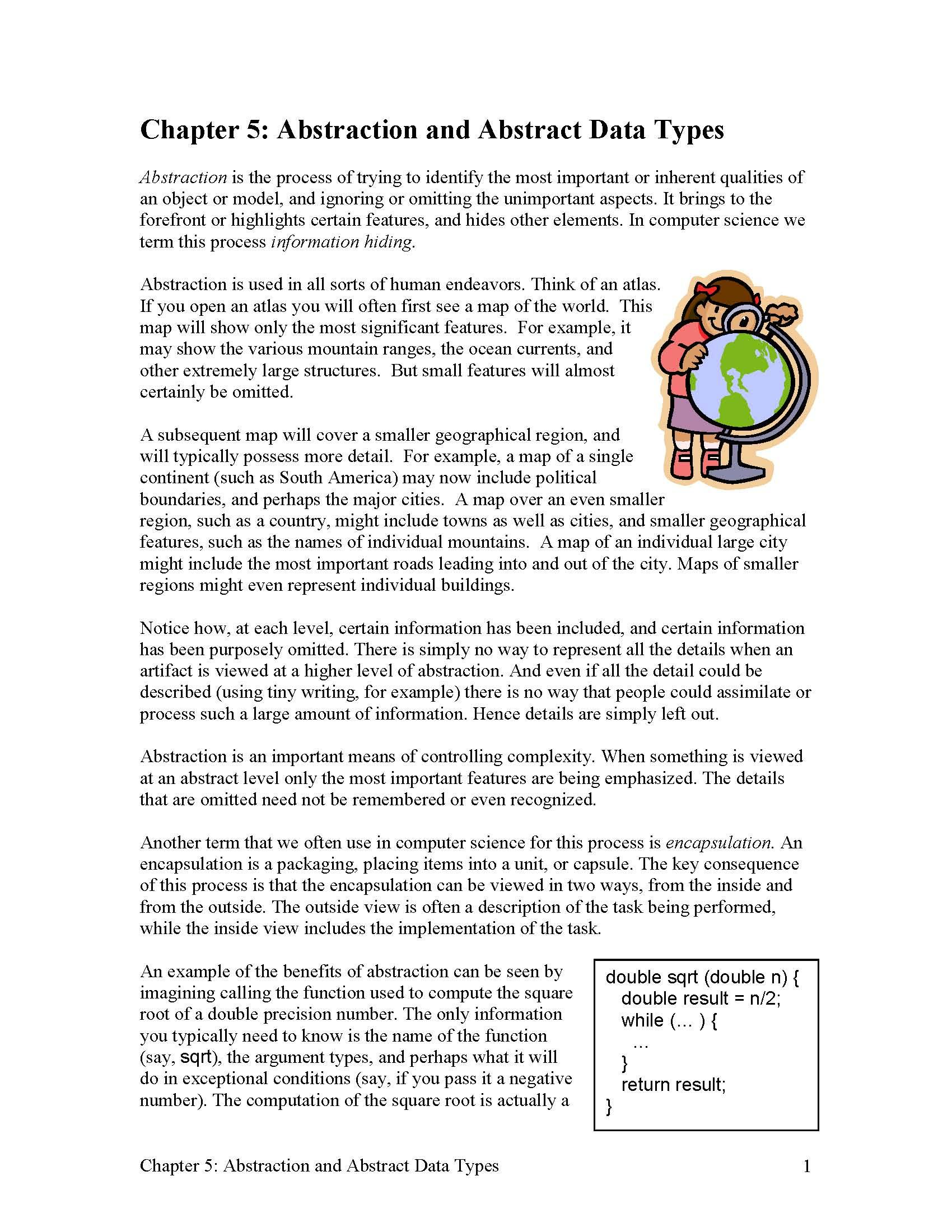 Chapter 5: Abstraction and Abstract Data Types

Abstraction is the process of trying to identify the most important or inherent qualities of an object or model, and ignoring or omitting the unimportant aspects. It brings to the forefront or highlights certain features, and hides other elements. In computer science we term this process information hiding.

Abstraction is used in all sorts of human endeavors. Think of an atlas. If you open an atlas you will often first see a map of the world. This map will show only the most significant features. For example, it may show the various mountain ranges, the ocean currents, and other extremely large structures. But small features will almost certainly be omitted.

A subsequent map will cover a smaller geographical region, and will typically possess more detail. For example, a map of a single continent (such as South America) may now include political boundaries, and perhaps the major cities. A map over an even smaller region, such as a country, might include towns as well as cities, and smaller geographical features, such as the names of individual mountains. A map of an individual large city might include the most important roads leading into and out of the city. Maps of smaller regions might even represent individual buildings.

Notice how, at each level, certain information has been included, and certain information has been purposely omitted. There is simply no way to represent all the details when an artifact is viewed at a higher level of abstraction. And even if all the detail could be described (using tiny writing, for example) there is no way that people could assimilate or process such a large amount of information. Hence details are simply left out.

Abstraction is an important means of controlling complexity. When something is viewed at an abstract level only the most important features are being emphasized. The details that are omitted need not be remembered or even recognized.

Another term that we often use in computer science for this process is encapsulation. An encapsulation is a packaging, placing items into a unit, or capsule. The key consequence of this process is that the encapsulation can be viewed in two ways, from the inside and from the outside. The outside view is often a description of the task being performed, while the inside view includes the implementation of the task.

An example of the benefits of abstraction can be seen by imagining calling the function used to compute the square root of a double precision number. The only information you typically need to know is the name of the function (say, sqrt), the argument types, and perhaps what it will do in exceptional conditions (say, if you pass it a negative number). The computation of the square root is actually a

double sqrt (double n) {
  double result = n/2;
  while (... ) {
    ...
  }
  return result;
}

Chapter 5: Abstraction and Abstract Data Types 1